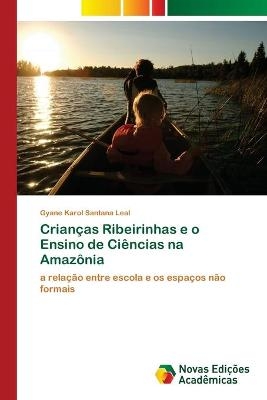 Gyane Karol Santana Leal

Crianças Ribeirinhas e o Ensino de Ciências na Amazônia

a relação entre escola e os espaços não formais

Novas Edições Acadêmicas